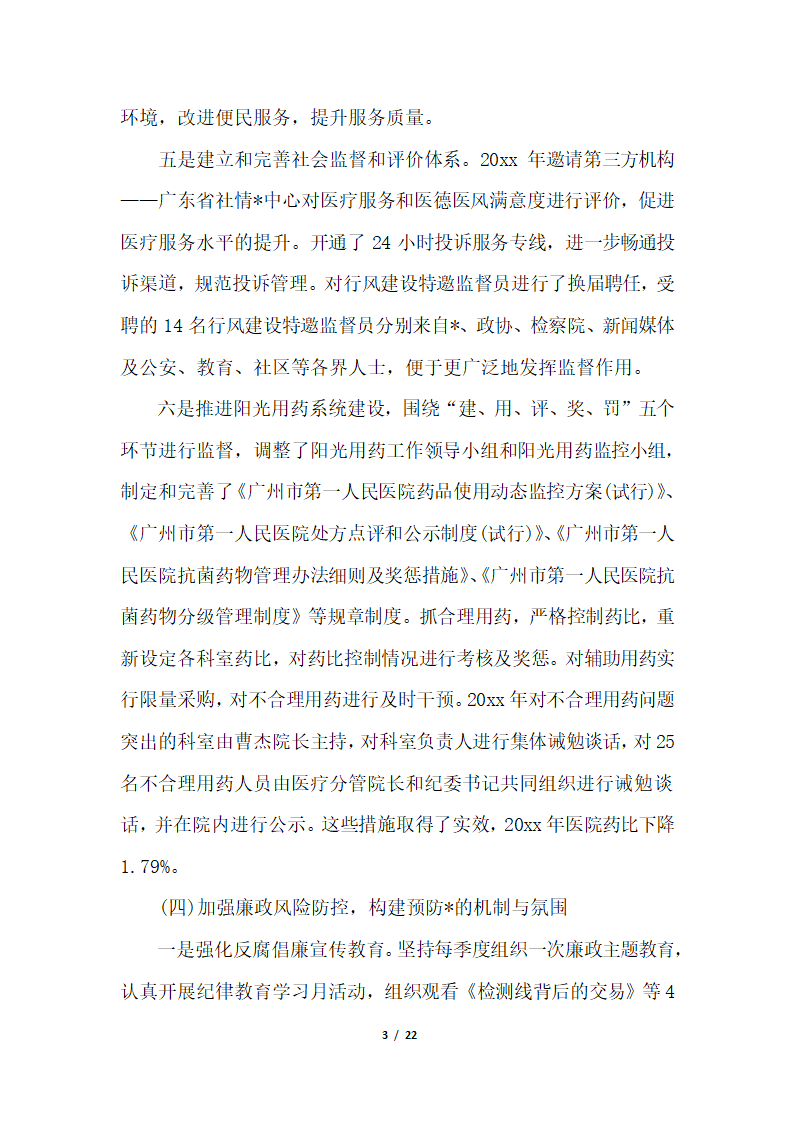 环境，改进便民服务，提升服务质量。

五是建立和完善社会监督和评价体系。20xx 年邀请第三方机构——广东省社情*中心对医疗服务和医德医风满意度进行评价，促进医疗服务水平的提升。开通了 24 小时投诉服务专线，进一步畅通投诉渠道，规范投诉管理。对行风建设特邀监督员进行了换届聘任，受聘的 14 名行风建设特邀监督员分别来自*、政协、检察院、新闻媒体及公安、教育、社区等各界人士，便于更广泛地发挥监督作用。

六是推进阳光用药系统建设，围绕“建、用、评、奖、罚”五个环节进行监督，调整了阳光用药工作领导小组和阳光用药监控小组，制定和完善了《广州市第一人民医院药品使用动态监控方案(试行)》、《广州市第一人民医院处方点评和公示制度(试行)》、《广州市第一人民医院抗菌药物管理办法细则及奖惩措施》、《广州市第一人民医院抗菌药物分级管理制度》等规章制度。抓合理用药，严格控制药比，重新设定各科室药比，对药比控制情况进行考核及奖惩。对辅助用药实行限量采购，对不合理用药进行及时干预。20xx 年对不合理用药问题突出的科室由曹杰院长主持，对科室负责人进行集体诫勉谈话，对 25 名不合理用药人员由医疗分管院长和纪委书记共同组织进行诫勉谈话，并在院内进行公示。这些措施取得了实效，20xx 年医院药比下降 1.79%。

(四)加强廉政风险防控，构建预防*的机制与氛围

一是强化反腐倡廉宣传教育。坚持每季度组织一次廉政主题教育，认真开展纪律教育学习月活动，组织观看《检测线背后的交易》等 4

3 / 22